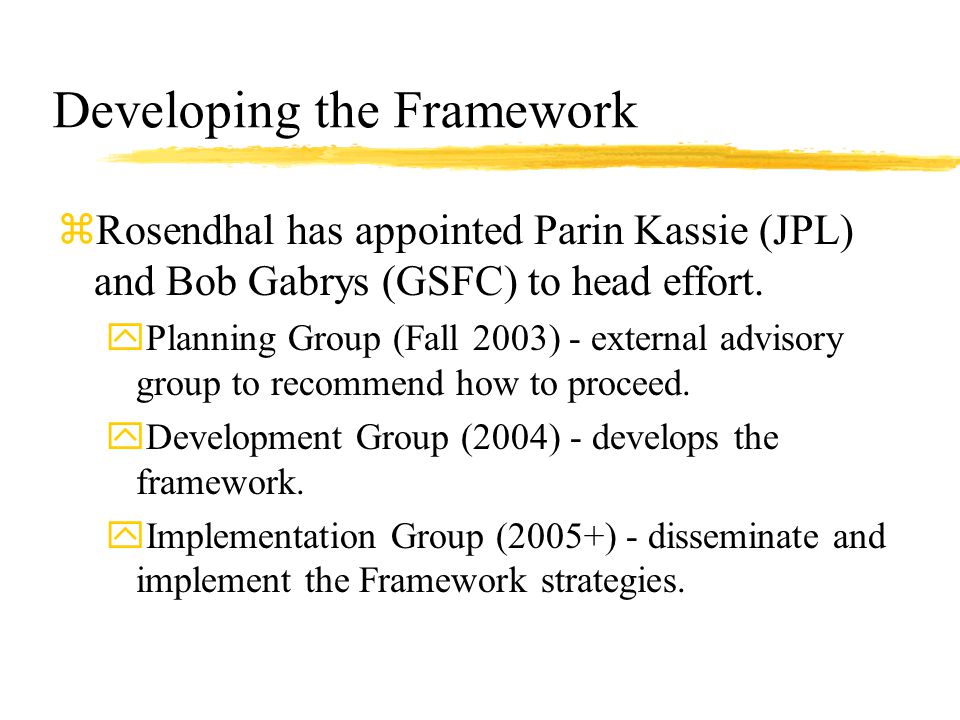 Developing the Framework

⌘Rosendhal has appointed Parin Kassie (JPL) and Bob Gabrys (GSFC) to head effort.

Planning Group (Fall 2003) - external advisory group to recommend how to proceed.

Development Group (2004) - develops the framework.

Implementation Group (2005+) - disseminate and implement the Framework strategies.